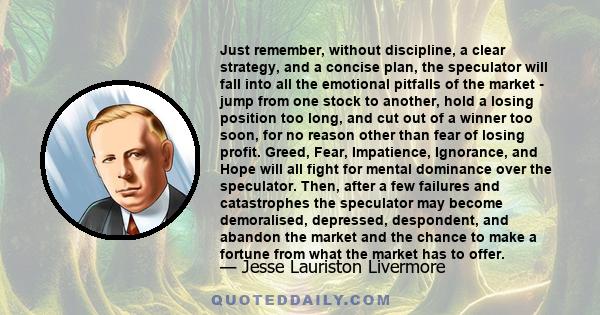 Just remember, without discipline, a clear strategy, and a concise plan, the speculator will fall into all the emotional pitfalls of the market - jump from one stock to another, hold a losing position too long, and cut out of a winner too soon, for no reason other than fear of losing profit. Greed, Fear, Impatience, Ignorance, and Hope will all fight for mental dominance over the speculator. Then, after a few failures and catastrophes the speculator may become demoralised, depressed, despondent, and abandon the market and the chance to make a fortune from what the market has to offer.

— Jesse Lauriston Livermore

QUOTEDDAILY.COM